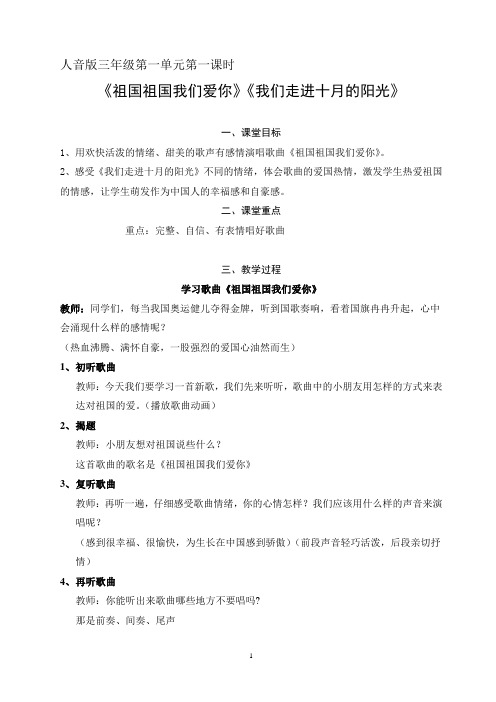 人音版三年级第一单元第一课时

《祖国祖国我们爱你》《我们走进十月的阳光》

一、课堂目标

1、用欢快活泼的情绪、甜美的歌声有感情演唱歌曲《祖国祖国我们爱你》。

2、感受《我们走进十月的阳光》不同的情绪，体会歌曲的爱国热情，激发学生热爱祖国的情感，让学生萌发作为中国人的幸福感和自豪感。

二、课堂重点

重点：完整、自信、有表情唱好歌曲

三、教学过程

学习歌曲《祖国祖国我们爱你》

教师：同学们，每当我国奥运健儿夺得金牌，听到国歌奏响，看着国旗冉冉升起，心中会涌现什么样的感情呢？

（热血沸腾、满怀自豪，一股强烈的爱国心油然而生）

1、初听歌曲

教师：今天我们要学习一首新歌，我们先来听听，歌曲中的小朋友用怎样的方式来表达对祖国的爱。（播放歌曲动画）

2、揭题

教师：小朋友想对祖国说些什么？

这首歌曲的歌名是《祖国祖国我们爱你》

3、复听歌曲

教师：再听一遍，仔细感受歌曲情绪，你的心情怎样？我们应该用什么样的声音来演唱呢？

（感到很幸福、很愉快，为生长在中国感到骄傲）（前段声音轻巧活泼，后段亲切抒情）

4、再听歌曲

教师：你能听出来歌曲哪些地方不要唱吗?

那是前奏、间奏、尾声

1